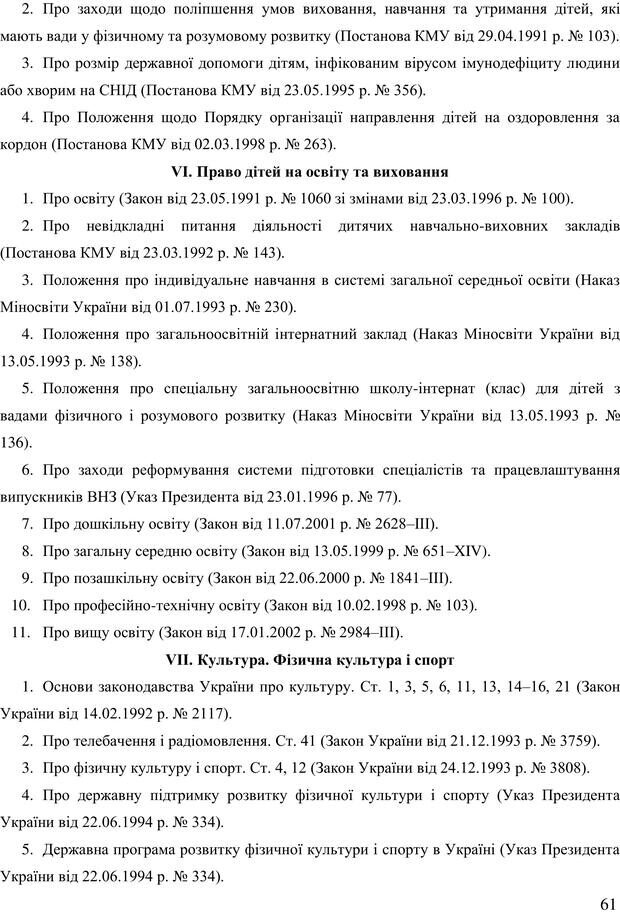 2. Про заходи щодо поліпшення умов виховання, навчання та утримання дітей, які мають вади у фізичному та розумовому розвитку (Постанова КМУ від 29.04.1991 р. № 103).

3. Про розмір державної допомоги дітям, інфікованим вірусом імунодефіциту людини або хворим на СНІД (Постанова КМУ від 23.05.1995 р. № 356).

4. Про Положення щодо Порядку організації направлення дітей на оздоровлення за кордон (Постанова КМУ від 02.03.1998 р. № 263).

VI. Право дітей на освіту та виховання

1. Про освіту (Закон від 23.05.1991 р. № 1060 зі змінами від 23.03.1996 р. № 100).

2. Про невідкладні питання діяльності дитячих навчально-виховних закладів (Постанова КМУ від 23.03.1992 р. № 143).

3. Положення про індивідуальне навчання в системі загальної середньої освіти (Наказ Міносвіти України від 01.07.1993 р. № 230).

4. Положення про загальноосвітній інтернатний заклад (Наказ Міносвіти України від 13.05.1993 р. № 138).

5. Положення про спеціальну загальноосвітню школу-інтернат (клас) для дітей з вадами фізичного і розумового розвитку (Наказ Міносвіти України від 13.05.1993 р. № 136).

6. Про заходи реформування системи підготовки спеціалістів та працевлаштування випускників ВНЗ (Указ Президента від 23.01.1996 р. № 77).

7. Про дошкільну освіту (Закон від 11.07.2001 р. № 2628–III).

8. Про загальну середню освіту (Закон від 13.05.1999 р. № 651–XIV).

9. Про позашкільну освіту (Закон від 22.06.2000 р. № 1841–III).

10. Про професійно-технічну освіту (Закон від 10.02.1998 р. № 103).

11. Про вищу освіту (Закон від 17.01.2002 р. № 2984–III).

VII. Культура. Фізична культура і спорт

1. Основи законодавства України про культуру. Ст. 1, 3, 5, 6, 11, 13, 14–16, 21 (Закон України від 14.02.1992 р. № 2117).

2. Про телебачення і радіомовлення. Ст. 41 (Закон України від 21.12.1993 р. № 3759).

3. Про фізичну культуру і спорт. Ст. 4, 12 (Закон України від 24.12.1993 р. № 3808).

4. Про державну підтримку розвитку фізичної культури і спорту (Указ Президента України від 22.06.1994 р. № 334).

5. Державна програма розвитку фізичної культури і спорту в Україні (Указ Президента України від 22.06.1994 р. № 334).

61